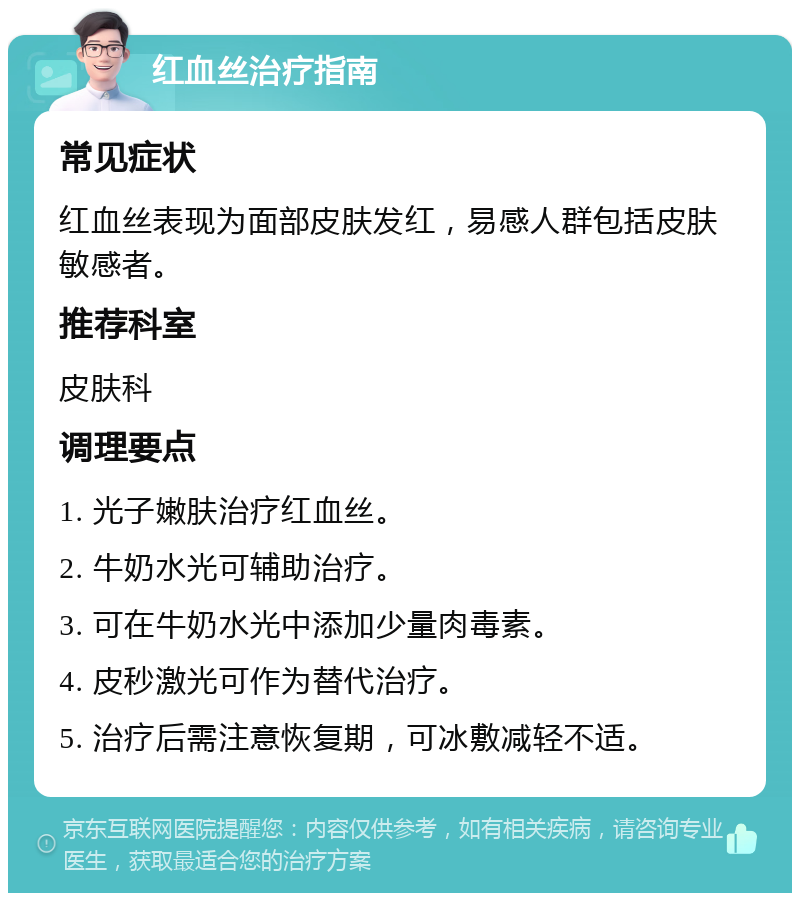 红血丝治疗指南

常见症状

红血丝表现为面部皮肤发红，易感人群包括皮肤敏感者。

推荐科室

皮肤科

调理要点

1. 光子嫩肤治疗红血丝。

2. 牛奶水光可辅助治疗。

3. 可在牛奶水光中添加少量肉毒素。

4. 皮秒激光可作为替代治疗。

5. 治疗后需注意恢复期，可冰敷减轻不适。

京东互联网医院提醒您：内容仅供参考，如有相关疾病，请咨询专业医生，获取最适合您的治疗方案